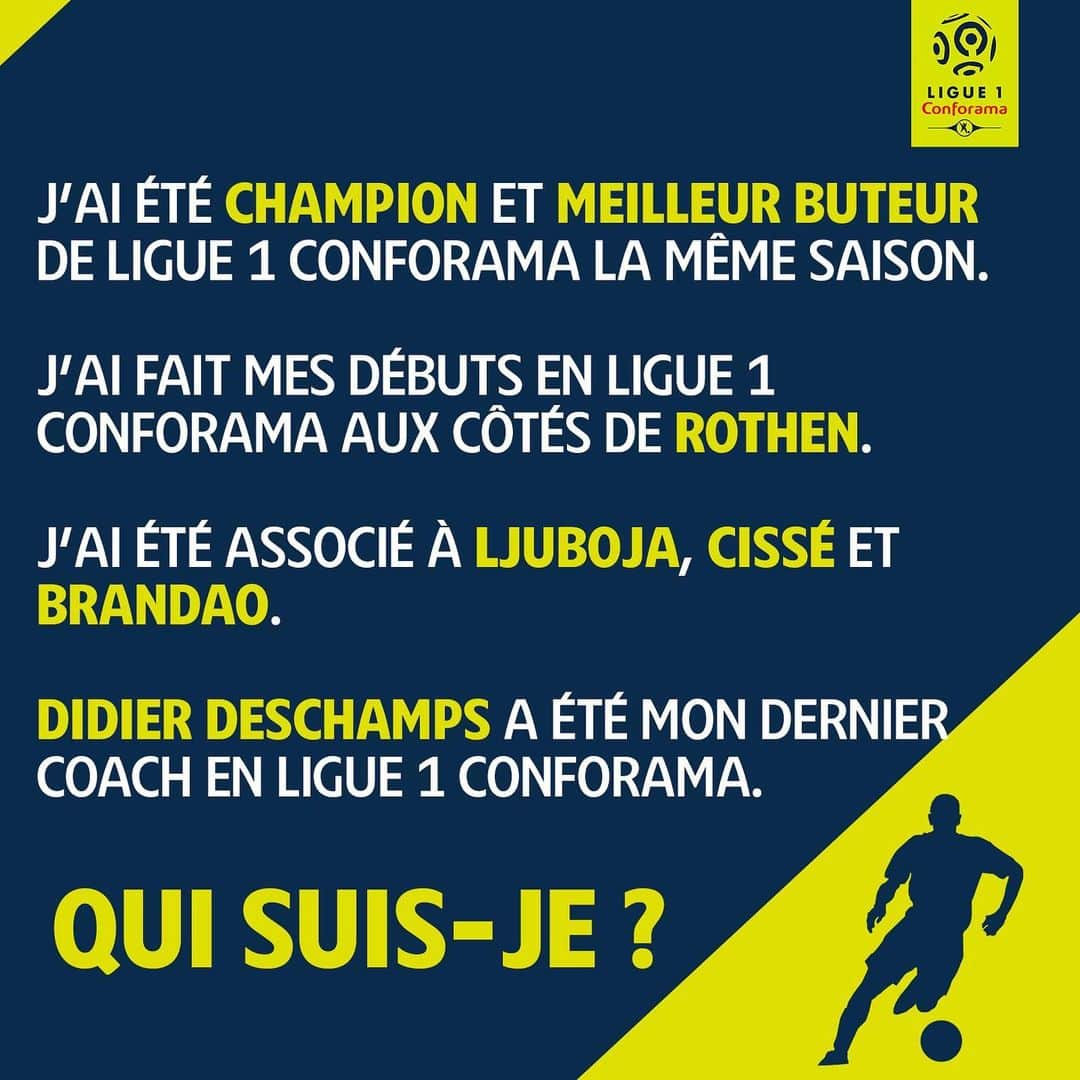 LIGUE 1
Conforama

J'AI ÉTÉ CHAMPION ET MEILLEUR BUTEUR DE LIGUE 1 CONFORAMA LA MÊME SAISON.

J'AI FAIT MES DÉBUTS EN LIGUE 1 CONFORAMA AUX CÔTÉS DE ROTHEN.

J'AI ÉTÉ ASSOCIÉ À LJUBOJA, CISSÉ ET BRANDAO.

DIDIER DESCHAMPS A ÉTÉ MON DERNIER COACH EN LIGUE 1 CONFORAMA.

QUI SUIS-JE ?